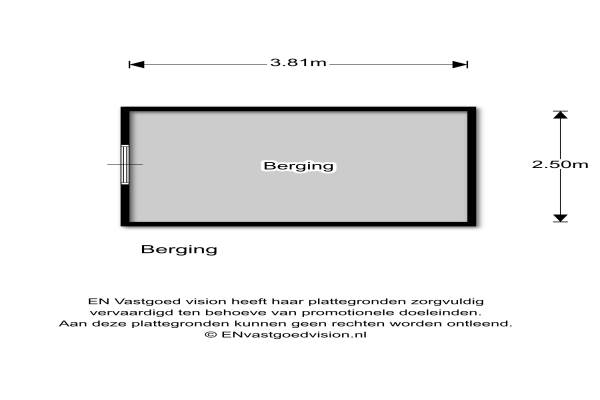 3.81m

Berging

2.50m

Berging

EN Vastgoed vision heeft haar plattegronden zorgvuldig vervaardigd ten behoeve van promotionele doeleinden. Aan deze plattegronden kunnen geen rechten worden ontleend. © ENvastgoedvision.nl